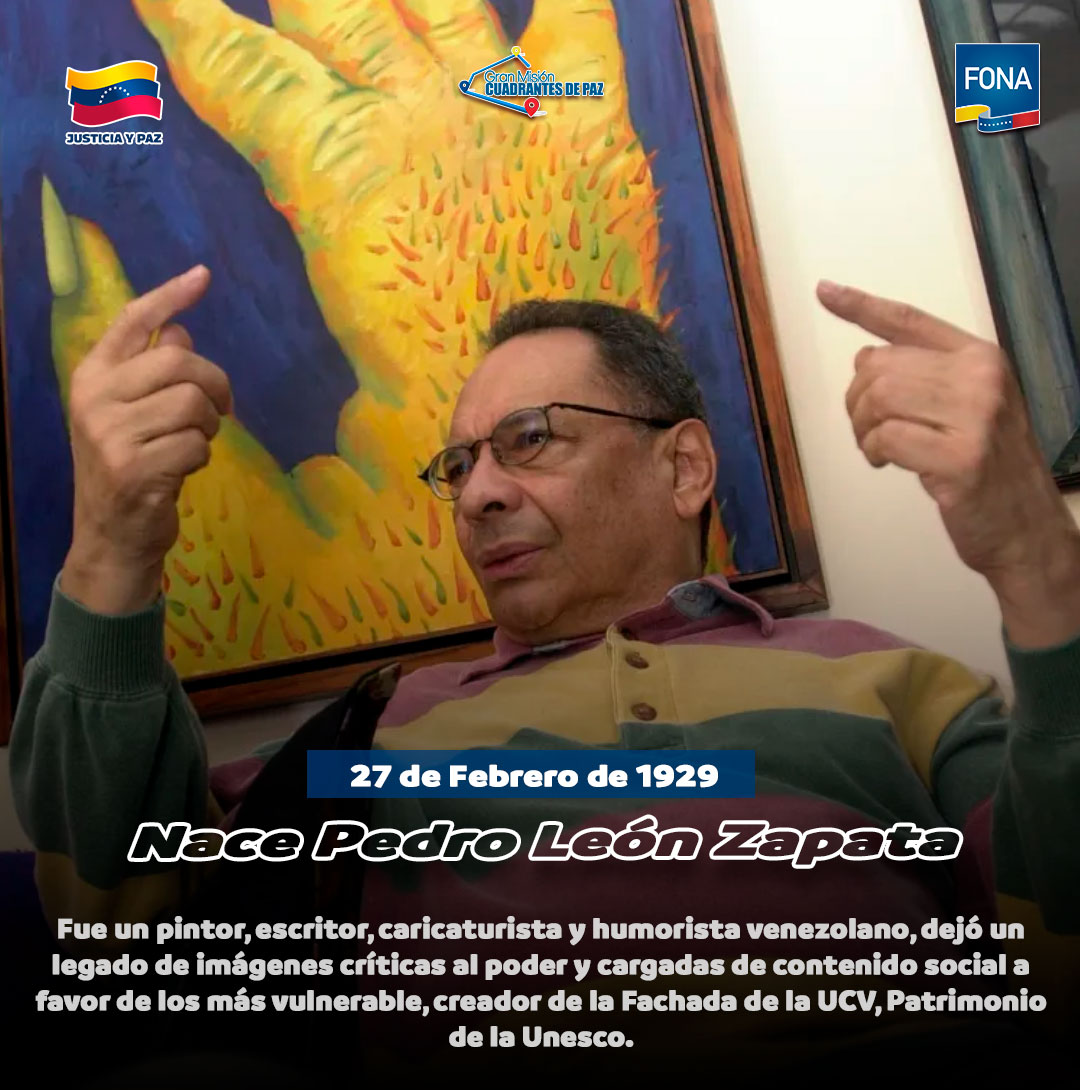 JUSTICIA Y PAZ

Gran Misión CUADRANTES DE PAZ

FONA

27 de Febrero de 1929

Nace Pedro León Zapata

Fue un pintor, escritor, caricaturista y humorista venezolano, dejó un legado de imágenes críticas al poder y cargadas de contenido social a favor de los más vulnerable, creador de la Fachada de la UCV, Patrimonio de la Unesco.